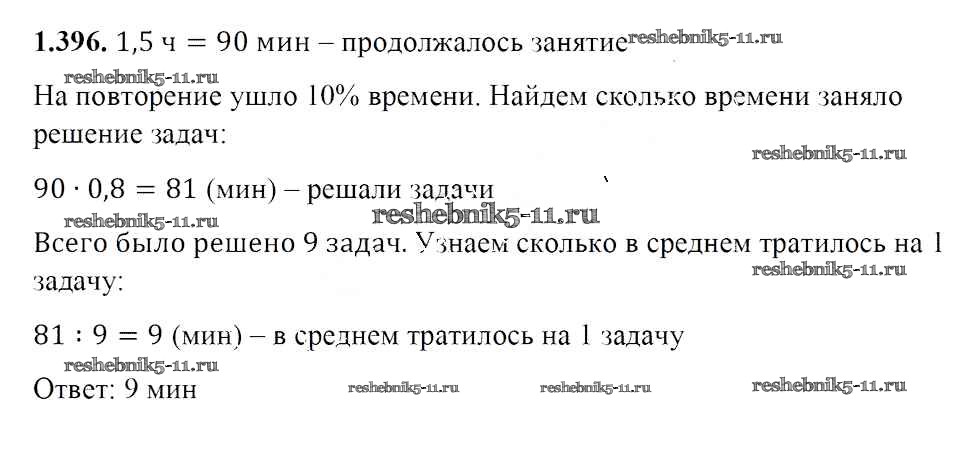 1.396. 1,5 ч = 90 мин – продолжалось занятие

На повторение ушло 10% времени. Найдем сколько времени заняло решение задач:

$90 \cdot 0,8 = 81$ (мин) – решали задачи

Всего было решено 9 задач. Узнаем сколько в среднем тратилось на 1 задачу:

$81 : 9 = 9$ (мин) – в среднем тратилось на 1 задачу

Ответ: 9 мин

reshebnik5-11.ru